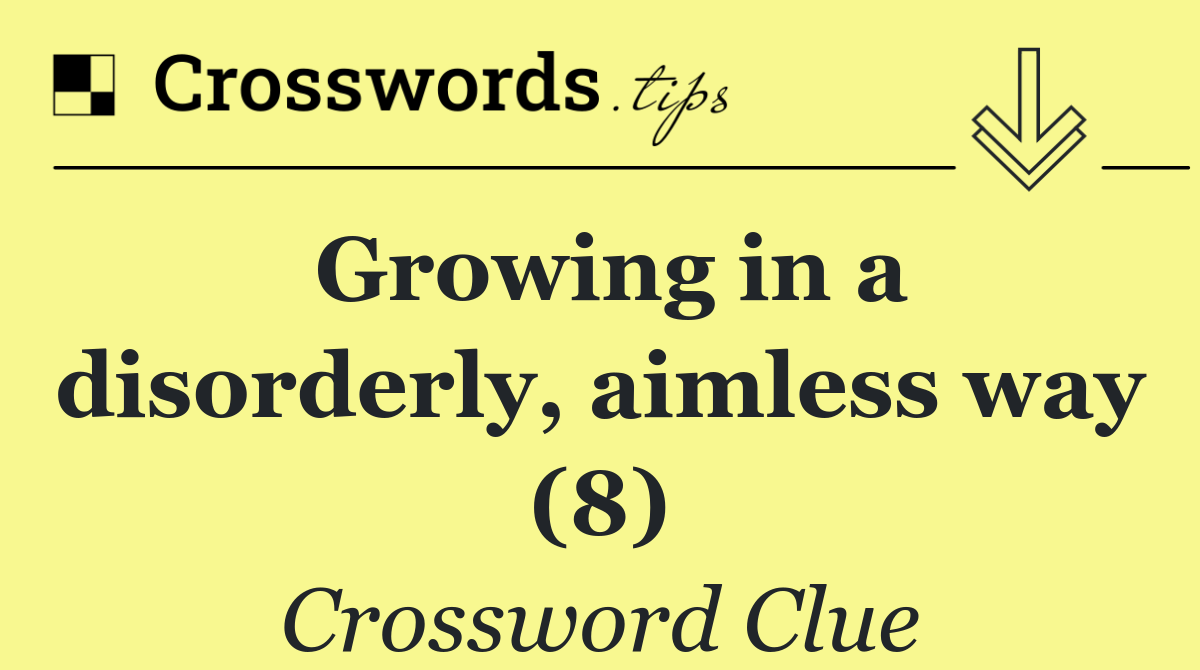 Crosswords.tips

Growing in a disorderly, aimless way (8)

Crossword Clue